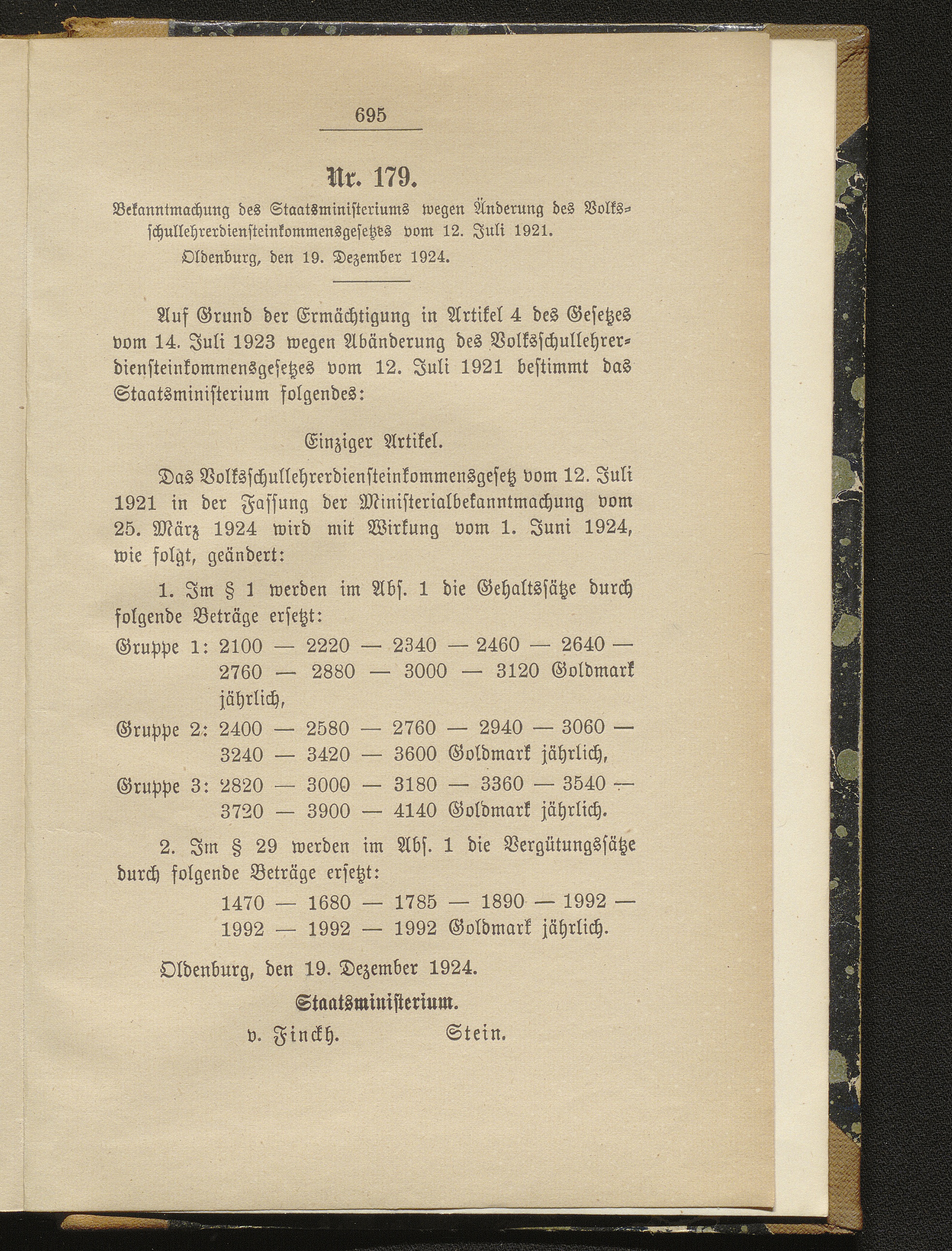 695

Nr. 179.

Bekanntmachung des Staatsministeriums wegen Änderung des Volksschullehrerdiensteinkommensgesetzes vom 12. Juli 1921.

Oldenburg, den 19. Dezember 1924.

Auf Grund der Ermächtigung in Artikel 4 des Gesetzes vom 14. Juli 1923 wegen Abänderung des Volksschullehrerdiensteinkommensgesetzes vom 12. Juli 1921 bestimmt das Staatsministerium folgendes:

Einziger Artikel.

Das Volksschullehrerdiensteinkommensgesetz vom 12. Juli 1921 in der Fassung der Ministerialbekanntmachung vom 25. März 1924 wird mit Wirkung vom 1. Juni 1924, wie folgt, geändert:

1. Im § 1 werden im Abs. 1 die Gehaltssätze durch folgende Beträge ersetzt:

Gruppe 1: 2100 — 2220 — 2340 — 2460 — 2640 — 2760 — 2880 — 3000 — 3120 Goldmark jährlich,

Gruppe 2: 2400 — 2580 — 2760 — 2940 — 3060 — 3240 — 3420 — 3600 Goldmark jährlich,

Gruppe 3: 2820 — 3000 — 3180 — 3360 — 3540 — 3720 — 3900 — 4140 Goldmark jährlich.

2. Im § 29 werden im Abs. 1 die Vergütungssätze durch folgende Beträge ersetzt:

1470 — 1680 — 1785 — 1890 — 1992 — 1992 — 1992 — 1992 Goldmark jährlich.

Oldenburg, den 19. Dezember 1924.

Staatsministerium.

v. Finckh. Stein.